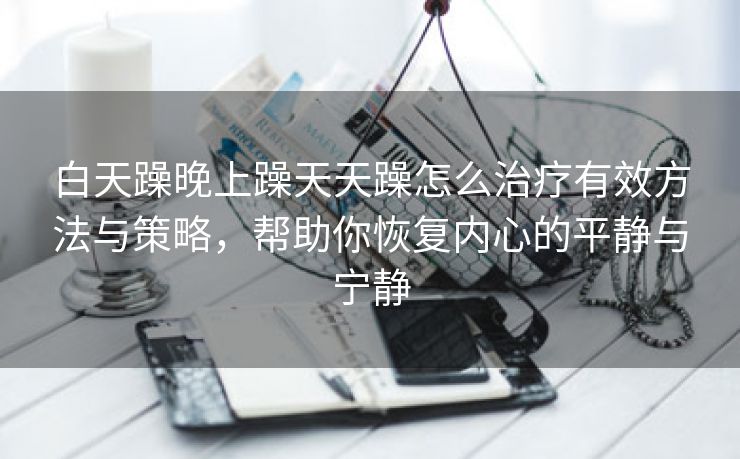 白天躁晚上躁天天躁怎么治疗有效方法与策略，帮助你恢复内心的平静与宁静